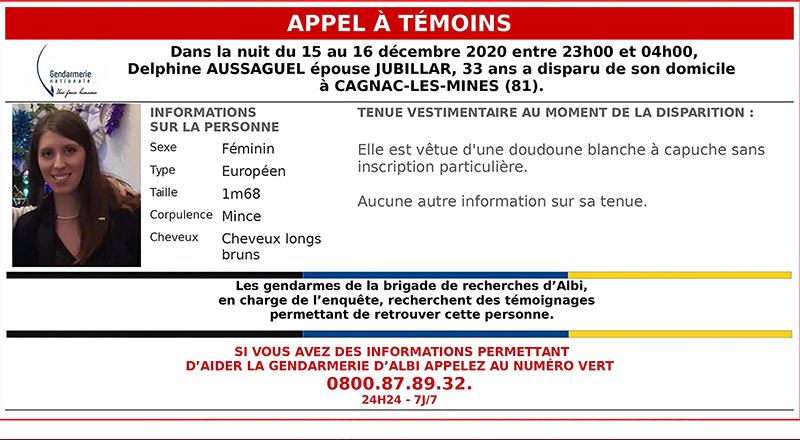 APPEL À TÉMOINS

Gendarmerie nationale
Une force humaine

Dans la nuit du 15 au 16 décembre 2020 entre 23h00 et 04h00, Delphine AUSSAGUEL épouse JUBILLAR, 33 ans a disparu de son domicile à CAGNAC-LES-MINES (81).

INFORMATIONS SUR LA PERSONNE

| | |
|---|---|
| Sexe | Féminin |
| Type | Européen |
| Taille | 1m68 |
| Corpulence | Mince |
| Cheveux | Cheveux longs bruns |

TENUE VESTIMENTAIRE AU MOMENT DE LA DISPARITION :

Elle est vêtue d'une doudoune blanche à capuche sans inscription particulière.

Aucune autre information sur sa tenue.

Les gendarmes de la brigade de recherches d'Albi, en charge de l'enquête, recherchent des témoignages permettant de retrouver cette personne.

SI VOUS AVEZ DES INFORMATIONS PERMETTANT D'AIDER LA GENDARMERIE D'ALBI APPELEZ AU NUMÉRO VERT
0800.87.89.32.
24H24 - 7J/7